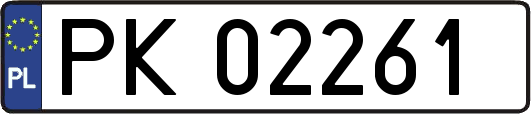 PL
PK 02261